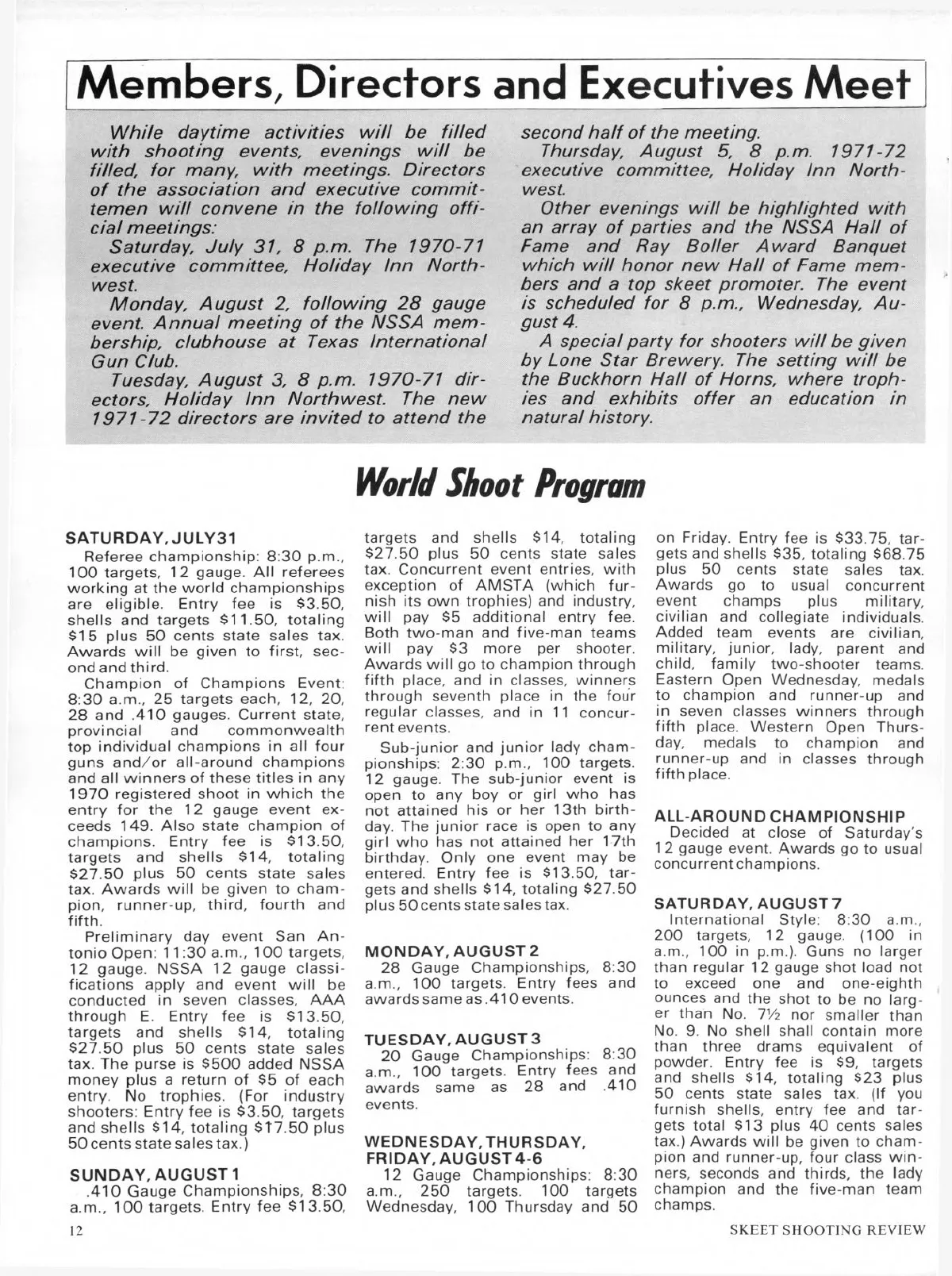 Members, Directors and Executives Meet

While daytime activities will be filled with shooting events, evenings will be filled, for many, with meetings. Directors of the association and executive committemen will convene in the following official meetings:

Saturday, July 31, 8 p.m. The 1970-71 executive committee, Holiday Inn Northwest.

Monday, August 2, following 28 gauge event. Annual meeting of the NSSA membership, clubhouse at Texas International Gun Club.

Tuesday, August 3, 8 p.m. 1970-71 directors, Holiday Inn Northwest. The new 1971-72 directors are invited to attend the second half of the meeting.

Thursday, August 5, 8 p.m. 1971-72 executive committee, Holiday Inn Northwest.

Other evenings will be highlighted with an array of parties and the NSSA Hall of Fame and Ray Boller Award Banquet which will honor new Hall of Fame members and a top skeet promoter. The event is scheduled for 8 p.m., Wednesday, August 4.

A special party for shooters will be given by Lone Star Brewery. The setting will be the Buckhorn Hall of Horns, where trophies and exhibits offer an education in natural history.

World Shoot Program

SATURDAY, JULY 31
Referee championship: 8:30 p.m., 100 targets, 12 gauge. All referees working at the world championships are eligible. Entry fee is $3.50, shells and targets $11.50, totaling $15 plus 50 cents state sales tax. Awards will be given to first, second and third.

Champion of Champions Event: 8:30 a.m., 25 targets each, 12, 20, 28 and .410 gauges. Current state, provincial and commonwealth top individual champions in all four guns and/or all-around champions and all winners of these titles in any 1970 registered shoot in which the entry for the 12 gauge event exceeds 149. Also state champion of champions. Entry fee is $13.50, targets and shells $14, totaling $27.50 plus 50 cents state sales tax. Awards will be given to champion, runner-up, third, fourth and fifth.

Preliminary day event San Antonio Open: 11:30 a.m., 100 targets, 12 gauge. NSSA 12 gauge classifications apply and event will be conducted in seven classes, AAA through E. Entry fee is $13.50, targets and shells $14, totaling $27.50 plus 50 cents state sales tax. The purse is $500 added NSSA money plus a return of $5 of each entry. No trophies. (For industry shooters: Entry fee is $3.50, targets and shells $14, totaling $17.50 plus 50 cents state sales tax.)

SUNDAY, AUGUST 1
.410 Gauge Championships, 8:30 a.m., 100 targets. Entry fee $13.50, targets and shells $14, totaling $27.50 plus 50 cents state sales tax. Concurrent event entries, with exception of AMSTA (which furnish its own trophies) and industry, will pay $5 additional entry fee. Both two-man and five-man teams will pay $3 more per shooter. Awards will go to champion through fifth place, and in classes, winners through seventh place in the four regular classes, and in 11 concurrent events.

Sub-junior and junior lady championships: 2:30 p.m., 100 targets. 12 gauge. The sub-junior event is open to any boy or girl who has not attained his or her 13th birthday. The junior race is open to any girl who has not attained her 17th birthday. Only one event may be entered. Entry fee is $13.50, targets and shells $14, totaling $27.50 plus 50 cents state sales tax.

MONDAY, AUGUST 2
28 Gauge Championships, 8:30 a.m., 100 targets. Entry fees and awards same as .410 events.

TUESDAY, AUGUST 3
20 Gauge Championships: 8:30 a.m., 100 targets. Entry fees and awards same as 28 and .410 events.

WEDNESDAY, THURSDAY, FRIDAY, AUGUST 4-6
12 Gauge Championships: 8:30 a.m., 250 targets. 100 targets Wednesday, 100 Thursday and 50 on Friday. Entry fee is $33.75, targets and shells $35, totaling $68.75 plus 50 cents state sales tax. Awards go to usual concurrent event champs plus military, civilian and collegiate individuals. Added team events are civilian, military, junior, lady, parent and child, family two-shooter teams. Eastern Open Wednesday, medals to champion and runner-up and in seven classes winners through fifth place. Western Open Thursday, medals to champion and runner-up and in classes through fifth place.

ALL-AROUND CHAMPIONSHIP
Decided at close of Saturday's 12 gauge event. Awards go to usual concurrent champions.

SATURDAY, AUGUST 7
International Style: 8:30 a.m., 200 targets, 12 gauge. (100 in a.m., 100 in p.m.). Guns no larger than regular 12 gauge shot load not to exceed one and one-eighth ounces and the shot to be no larger than No. 7½ nor smaller than No. 9. No shell shall contain more than three drams equivalent of powder. Entry fee is $9, targets and shells $14, totaling $23 plus 50 cents state sales tax. (If you furnish shells, entry fee and targets total $13 plus 40 cents sales tax.) Awards will be given to champion and runner-up, four class winners, seconds and thirds, the lady champion and the five-man team champs.

12

SKEET SHOOTING REVIEW